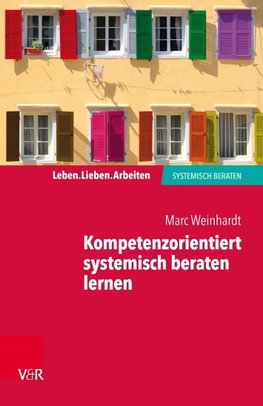 Leben.Lieben.Arbeiten
SYSTEMISCH BERATEN

Marc Weinhardt
Kompetenzorientiert systemisch beraten lernen

V&R